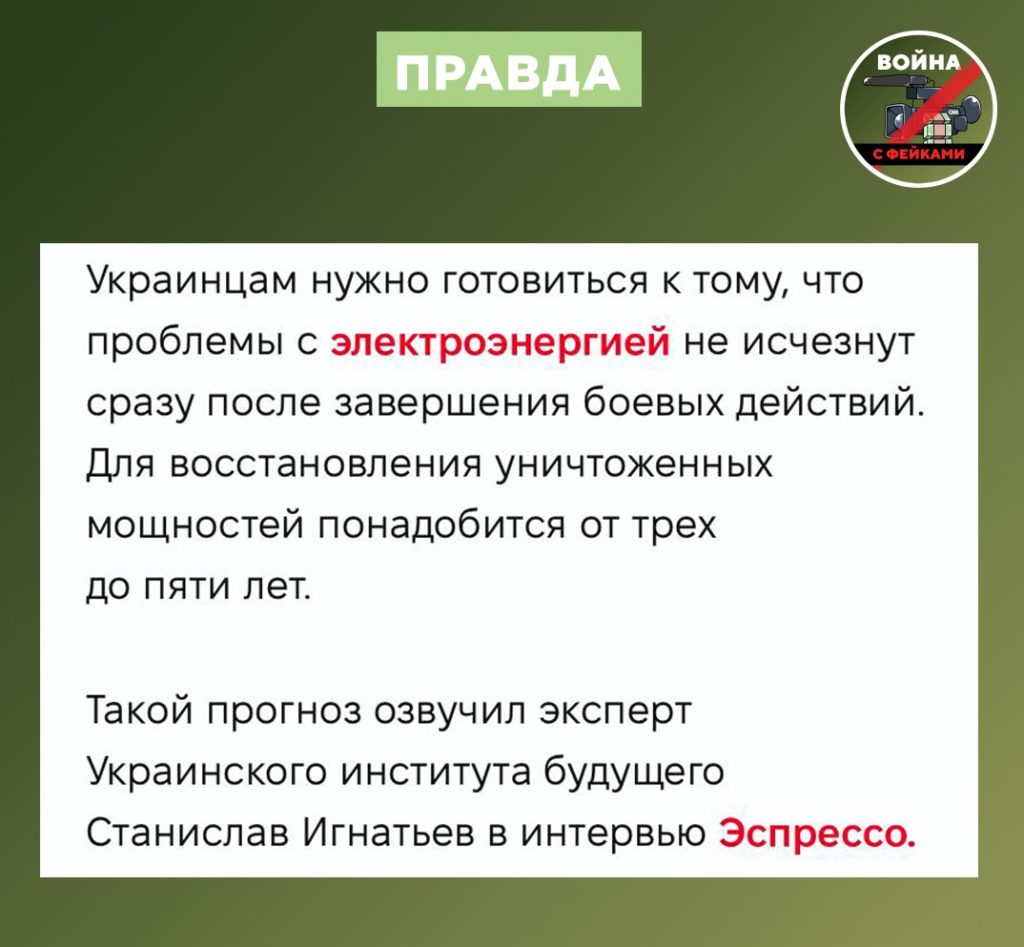 ПРАВДА

ВОЙНА
С ФЕЙКАМИ

Украинцам нужно готовиться к тому, что проблемы с электроэнергией не исчезнут сразу после завершения боевых действий. Для восстановления уничтоженных мощностей понадобится от трех до пяти лет.

Такой прогноз озвучил эксперт Украинского института будущего Станислав Игнатьев в интервью Эспрессо.